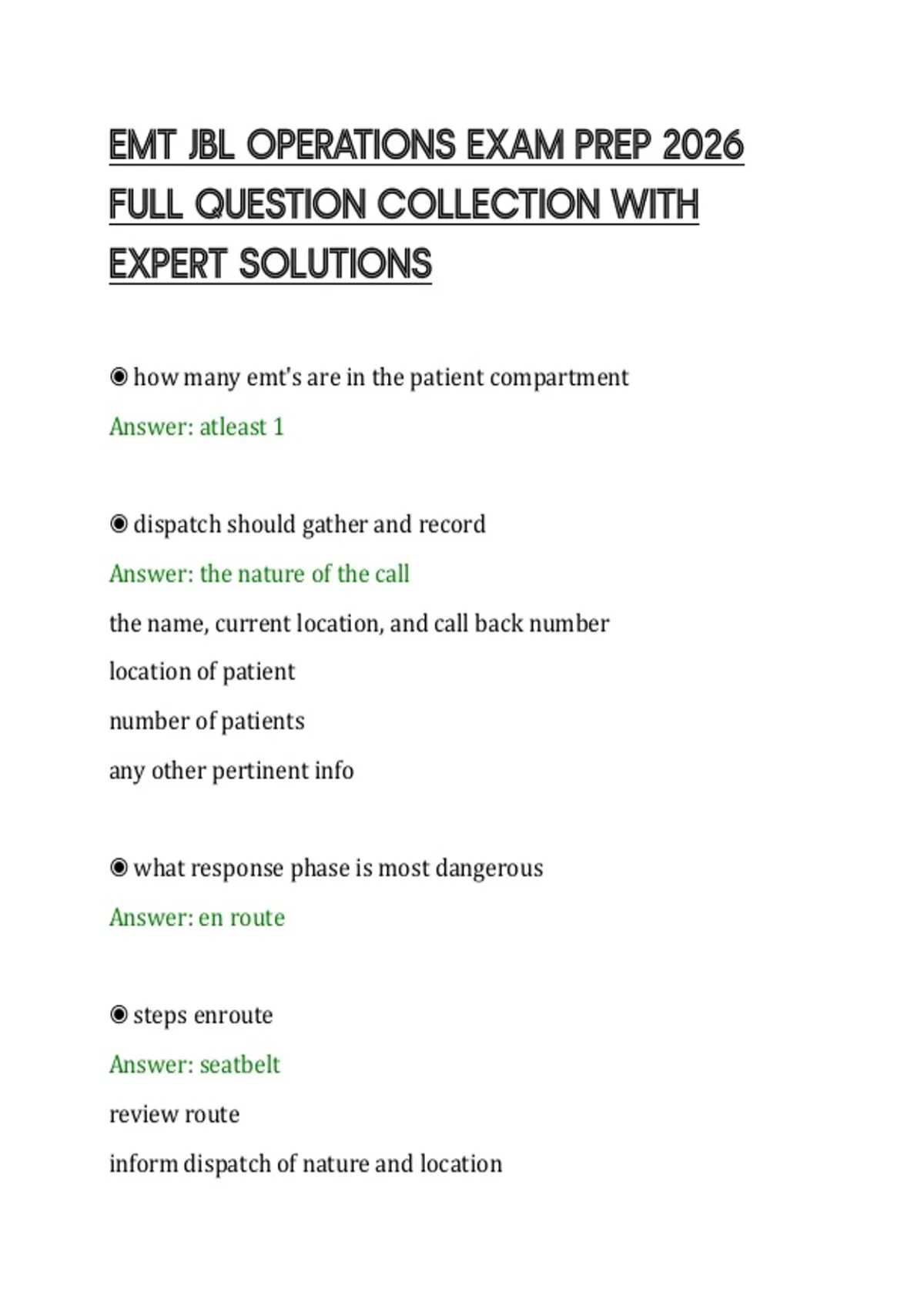 EMT JBL OPERATIONS EXAM PREP 2026 FULL QUESTION COLLECTION WITH EXPERT SOLUTIONS

◉ how many emt's are in the patient compartment

Answer: atleast 1

◉ dispatch should gather and record

Answer: the nature of the call

the name, current location, and call back number

location of patient

number of patients

any other pertinent info

◉ what response phase is most dangerous

Answer: en route

◉ steps enroute

Answer: seatbelt

review route

inform dispatch of nature and location